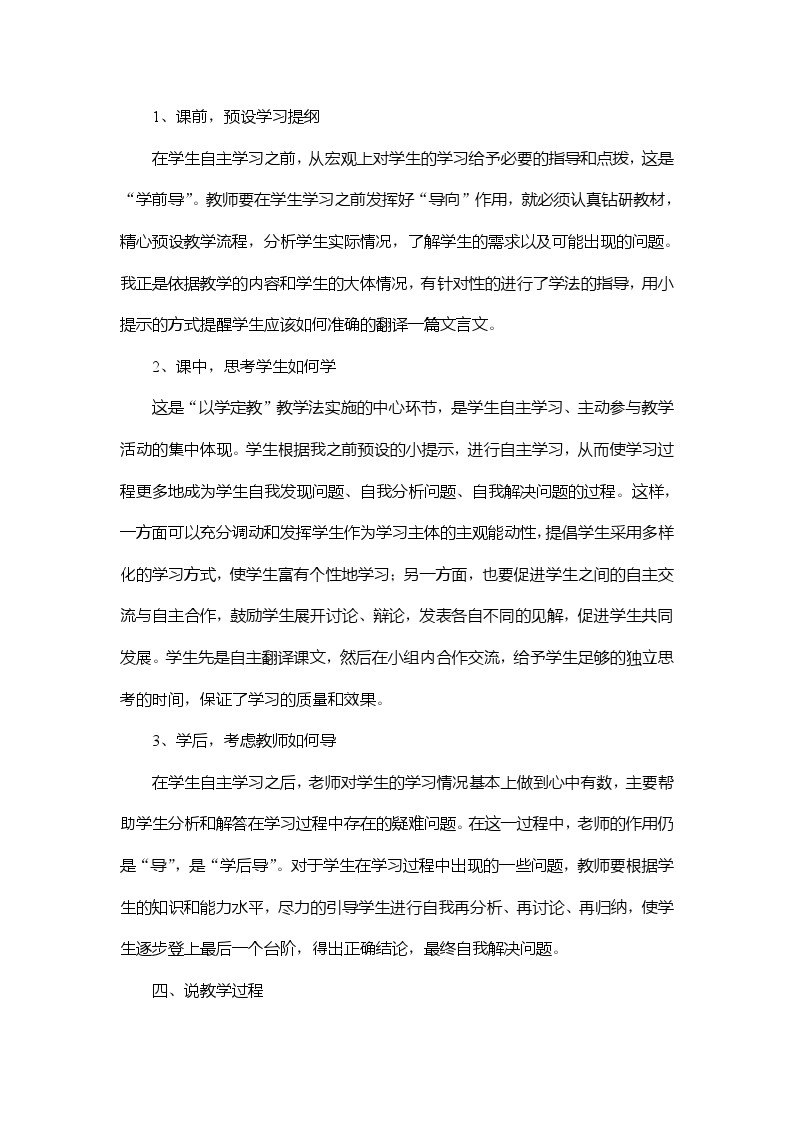 1、课前，预设学习提纲

在学生自主学习之前，从宏观上对学生的学习给予必要的指导和点拨，这是“学前导”。教师要在学生学习之前发挥好“导向”作用，就必须认真钻研教材，精心预设教学流程，分析学生实际情况，了解学生的需求以及可能出现的问题。我正是依据教学的内容和学生的大体情况，有针对性的进行了学法的指导，用小提示的方式提醒学生应该如何准确的翻译一篇文言文。

2、课中，思考学生如何学

这是“以学定教”教学法实施的中心环节，是学生自主学习、主动参与教学活动的集中体现。学生根据我之前预设的小提示，进行自主学习，从而使学习过程更多地成为学生自我发现问题、自我分析问题、自我解决问题的过程。这样，一方面可以充分调动和发挥学生作为学习主体的主观能动性，提倡学生采用多样化的学习方式，使学生富有个性地学习；另一方面，也要促进学生之间的自主交流与自主合作，鼓励学生展开讨论、辩论，发表各自不同的见解，促进学生共同发展。学生先是自主翻译课文，然后在小组内合作交流，给予学生足够的独立思考的时间，保证了学习的质量和效果。

3、学后，考虑教师如何导

在学生自主学习之后，老师对学生的学习情况基本上做到心中有数，主要帮助学生分析和解答在学习过程中存在的疑难问题。在这一过程中，老师的作用仍是“导”，是“学后导”。对于学生在学习过程中出现的一些问题，教师要根据学生的知识和能力水平，尽力的引导学生进行自我再分析、再讨论、再归纳，使学生逐步登上最后一个台阶，得出正确结论，最终自我解决问题。

四、说教学过程